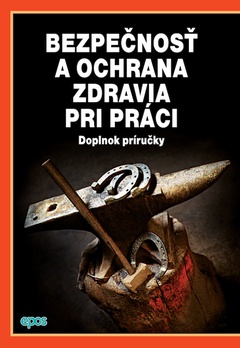 BEZPEČNOSŤ A OCHRANA ZDRAVIA PRI PRÁCI

Doplnok príručky

epos